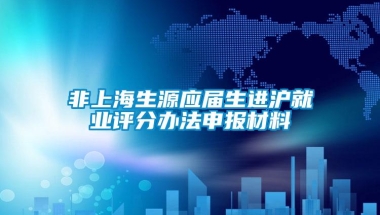 非上海生源应届生进沪就业评分办法申报材料